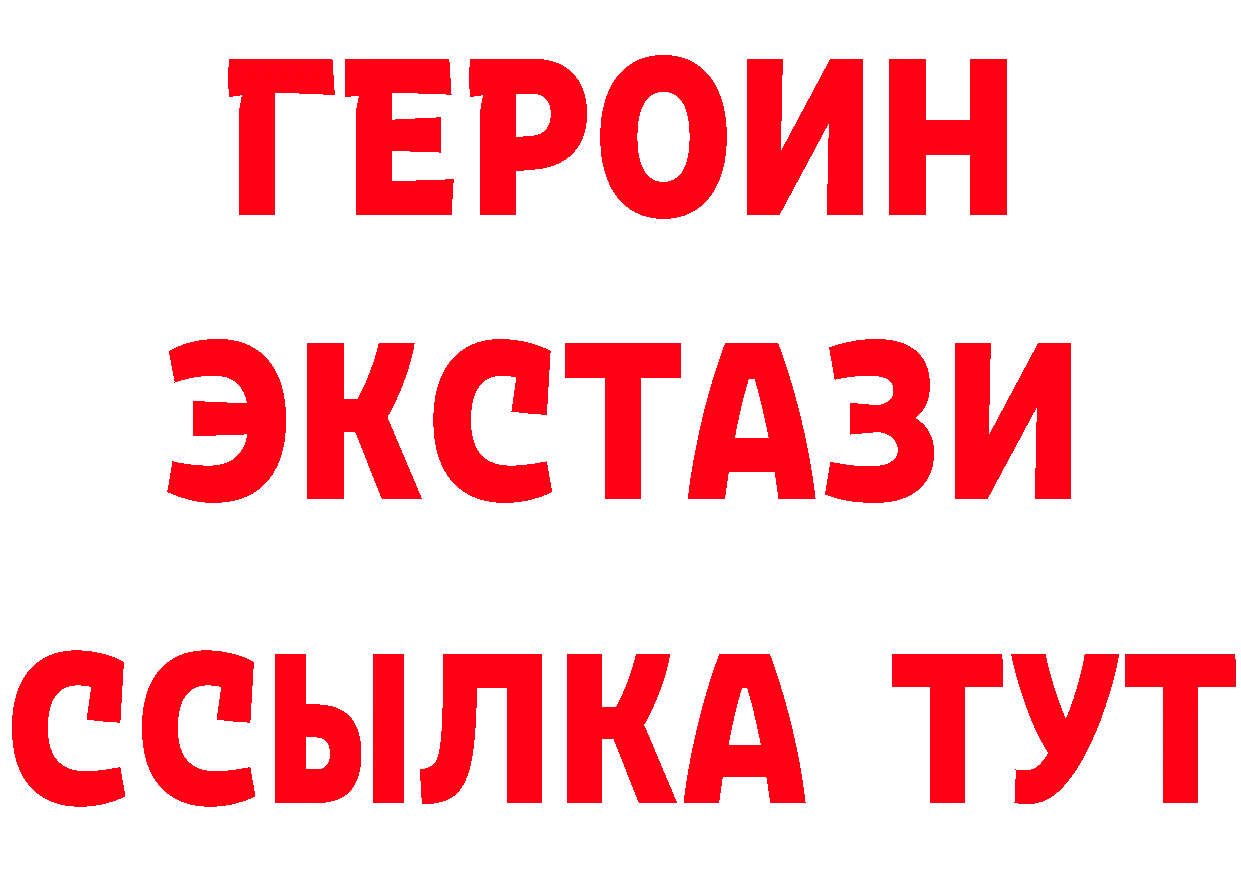 ГЕРОИН
ЭКСТАЗИ
ССЫЛКА ТУТ